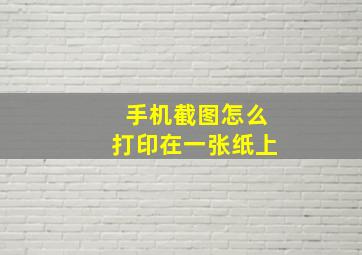 手机截图怎么
打印在一张纸上